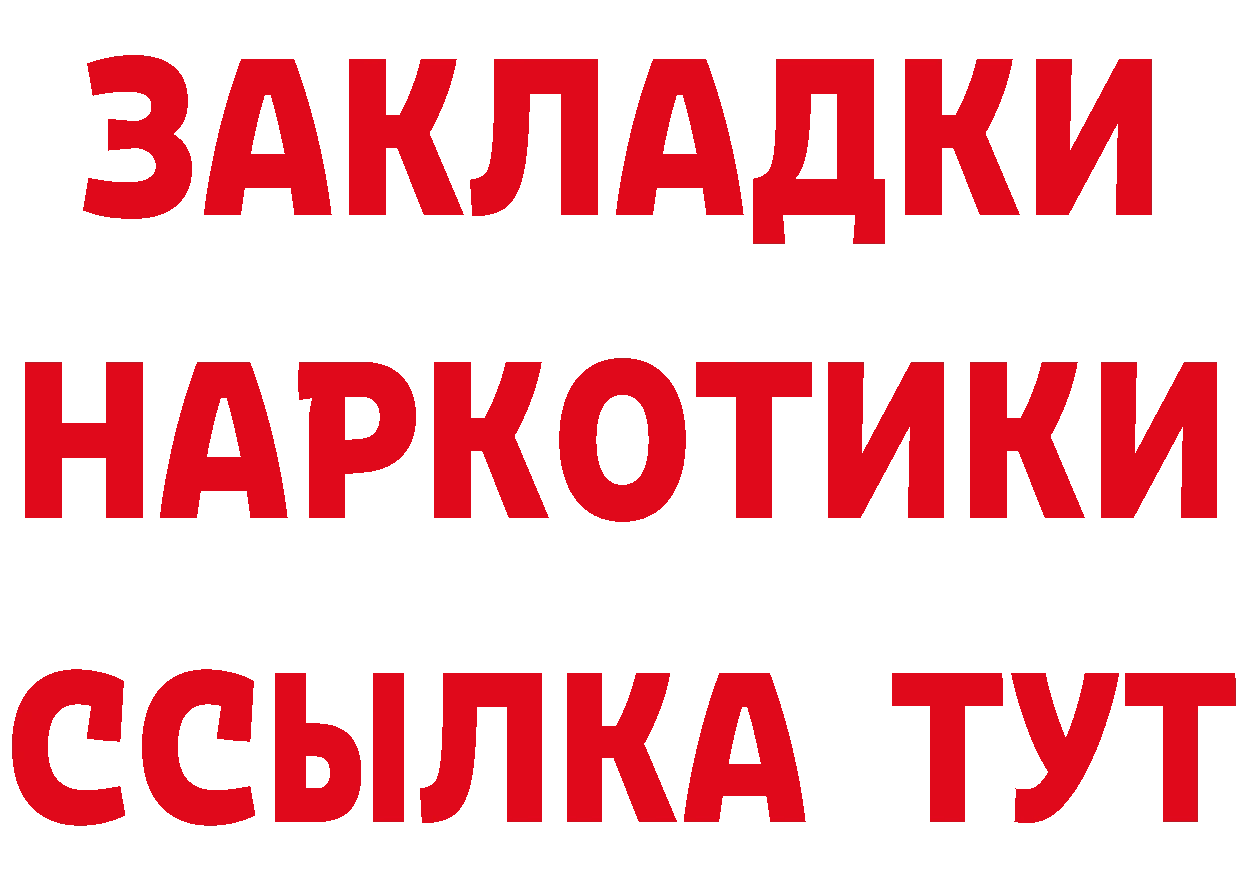 ЗАКЛАДКИ НАРКОТИКИ ССЫЛКА ТУТ